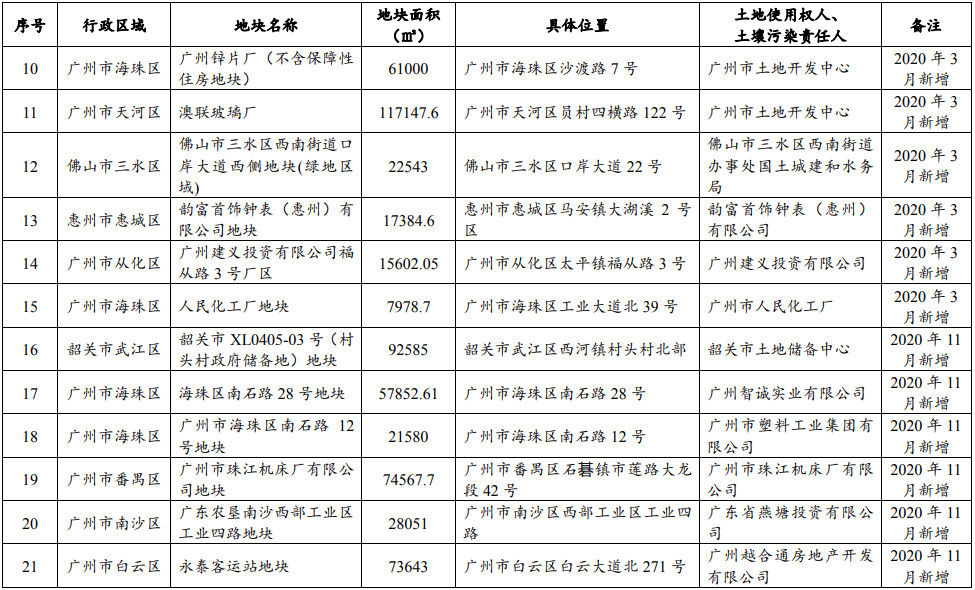 | 序号 | 行政区域 | 地块名称 | 地块面积（㎡） | 具体位置 | 土地使用权人、土壤污染责任人 | 备注 |
|---|---|---|---|---|---|---|
| 10 | 广州市海珠区 | 广州锌片厂（不含保障性住房地块） | 61000 | 广州市海珠区沙渡路 7 号 | 广州市土地开发中心 | 2020 年 3 月新增 |
| 11 | 广州市天河区 | 澳联玻璃厂 | 117147.6 | 广州市天河区员村四横路 122 号 | 广州市土地开发中心 | 2020 年 3 月新增 |
| 12 | 佛山市三水区 | 佛山市三水区西南街道口岸大道西侧地块(绿地区域) | 22543 | 佛山市三水区口岸大道 22 号 | 佛山市三水区西南街道办事处国土城建和水务局 | 2020 年 3 月新增 |
| 13 | 惠州市惠城区 | 韵富首饰钟表（惠州）有限公司地块 | 17384.6 | 惠州市惠城区马安镇大湖溪 2 号区 | 韵富首饰钟表（惠州）有限公司 | 2020 年 3 月新增 |
| 14 | 广州市从化区 | 广州建义投资有限公司福从路 3 号厂区 | 15602.05 | 广州市从化区太平镇福从路 3 号 | 广州建义投资有限公司 | 2020 年 3 月新增 |
| 15 | 广州市海珠区 | 人民化工厂地块 | 7978.7 | 广州市海珠区工业大道北 39 号 | 广州市人民化工厂 | 2020 年 3 月新增 |
| 16 | 韶关市武江区 | 韶关市 XL0405-03 号（村头村政府储备地）地块 | 92585 | 韶关市武江区西河镇村头村北部 | 韶关市土地储备中心 | 2020 年 11 月新增 |
| 17 | 广州市海珠区 | 海珠区南石路 28 号地块 | 57852.61 | 广州市海珠区南石路 28 号 | 广州智诚实业有限公司 | 2020 年 11 月新增 |
| 18 | 广州市海珠区 | 广州市海珠区南石路 12 号地块 | 21580 | 广州市海珠区南石路 12 号 | 广州市塑料工业集团有限公司 | 2020 年 11 月新增 |
| 19 | 广州市番禺区 | 广州市珠江机床厂有限公司地块 | 74567.7 | 广州市番禺区石碁镇市莲路大龙段 42 号 | 广州市珠江机床厂有限公司 | 2020 年 11 月新增 |
| 20 | 广州市南沙区 | 广东农垦南沙西部工业区工业四路地块 | 28051 | 广州市南沙区西部工业区工业四路 | 广东省燕塘投资有限公司 | 2020 年 11 月新增 |
| 21 | 广州市白云区 | 永泰客运站地块 | 73643 | 广州市白云区白云大道北 271 号 | 广州越合通房地产开发有限公司 | 2020 年 11 月新增 |